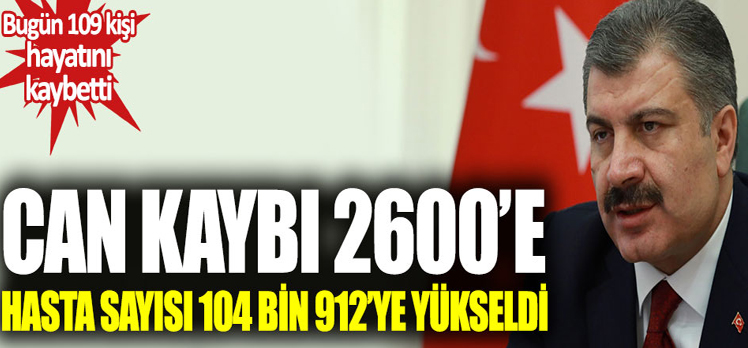 Bugün 109 kişi hayatını kaybetti

CAN KAYBI 2600'E

HASTA SAYISI 104 BİN 912'YE YÜKSELDİ